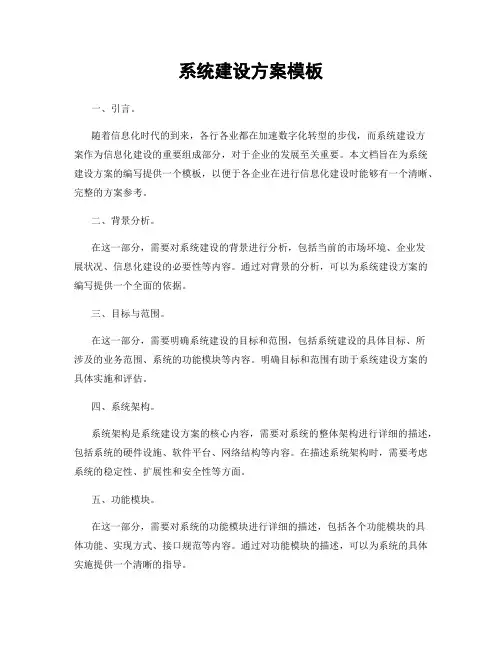 系统建设方案模板

一、引言。

随着信息化时代的到来，各行各业都在加速数字化转型的步伐，而系统建设方案作为信息化建设的重要组成部分，对于企业的发展至关重要。本文档旨在为系统建设方案的编写提供一个模板，以便于各企业在进行信息化建设时能够有一个清晰、完整的方案参考。

二、背景分析。

在这一部分，需要对系统建设的背景进行分析，包括当前的市场环境、企业发展状况、信息化建设的必要性等内容。通过对背景的分析，可以为系统建设方案的编写提供一个全面的依据。

三、目标与范围。

在这一部分，需要明确系统建设的目标和范围，包括系统建设的具体目标、所涉及的业务范围、系统的功能模块等内容。明确目标和范围有助于系统建设方案的具体实施和评估。

四、系统架构。

系统架构是系统建设方案的核心内容，需要对系统的整体架构进行详细的描述，包括系统的硬件设施、软件平台、网络结构等内容。在描述系统架构时，需要考虑系统的稳定性、扩展性和安全性等方面。

五、功能模块。

在这一部分，需要对系统的功能模块进行详细的描述，包括各个功能模块的具体功能、实现方式、接口规范等内容。通过对功能模块的描述，可以为系统的具体实施提供一个清晰的指导。